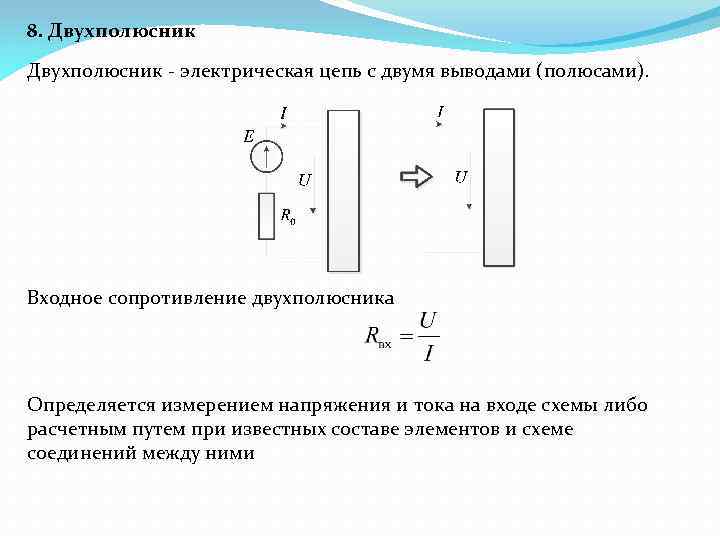 8. Двухполюсник

Двухполюсник - электрическая цепь с двумя выводами (полюсами).

$I$

$E$

$U$

$R_0$

$I$

$U$

Входное сопротивление двухполюсника

$R_{вх} = \frac{U}{I}$

Определяется измерением напряжения и тока на входе схемы либо расчетным путем при известных составе элементов и схеме соединений между ними